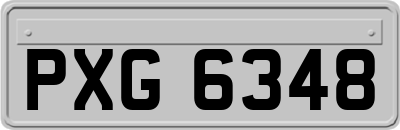 PXG 6348